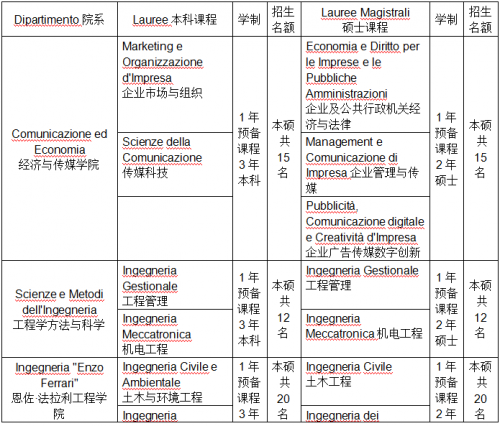 | Dipartimento 院系 | Lauree 本科课程 | 学制 | 招生名额 | Lauree Magistrali 硕士课程 | 学制 | 招生名额 |
|---|---|---|---|---|---|---|
| Comunicazione ed Economia 经济与传媒学院 | Marketing e Organizzazione d'Impresa 企业市场与组织 | 1年预备课程 3年本科 | 本硕共15名 | Economia e Diritto per le Imprese e le Pubbliche Amministrazioni 企业及公共行政机关经济与法律 | 1年预备课程 2年硕士 | 本硕共15名 |
| | Scienze della Comunicazione 传媒科技 | | | Management e Comunicazione di Impresa 企业管理与传媒 | | |
| | | | | Pubblicità, Comunicazione digitale e Creatività d'Impresa 企业广告传媒数字创新 | | |
| Scienze e Metodi dell'Ingegneria 工程学方法与科学 | Ingegneria Gestionale 工程管理 | 1年预备课程 3年本科 | 本硕共12名 | Ingegneria Gestionale 工程管理 | 1年预备课程 2年硕士 | 本硕共12名 |
| | Ingegneria Meccatronica 机电工程 | | | Ingegneria Meccatronica 机电工程 | | |
| Ingegneria "Enzo Ferrari" 恩佐·法拉利工程学院 | Ingegneria Civile e Ambientale 土木与环境工程 | 1年预备课程 3年 | 本硕共20名 | Ingegneria Civile 土木工程 | 1年预备课程 2年 | 本硕共20名 |
| | Ingegneria | | | Ingegneria dei | | |